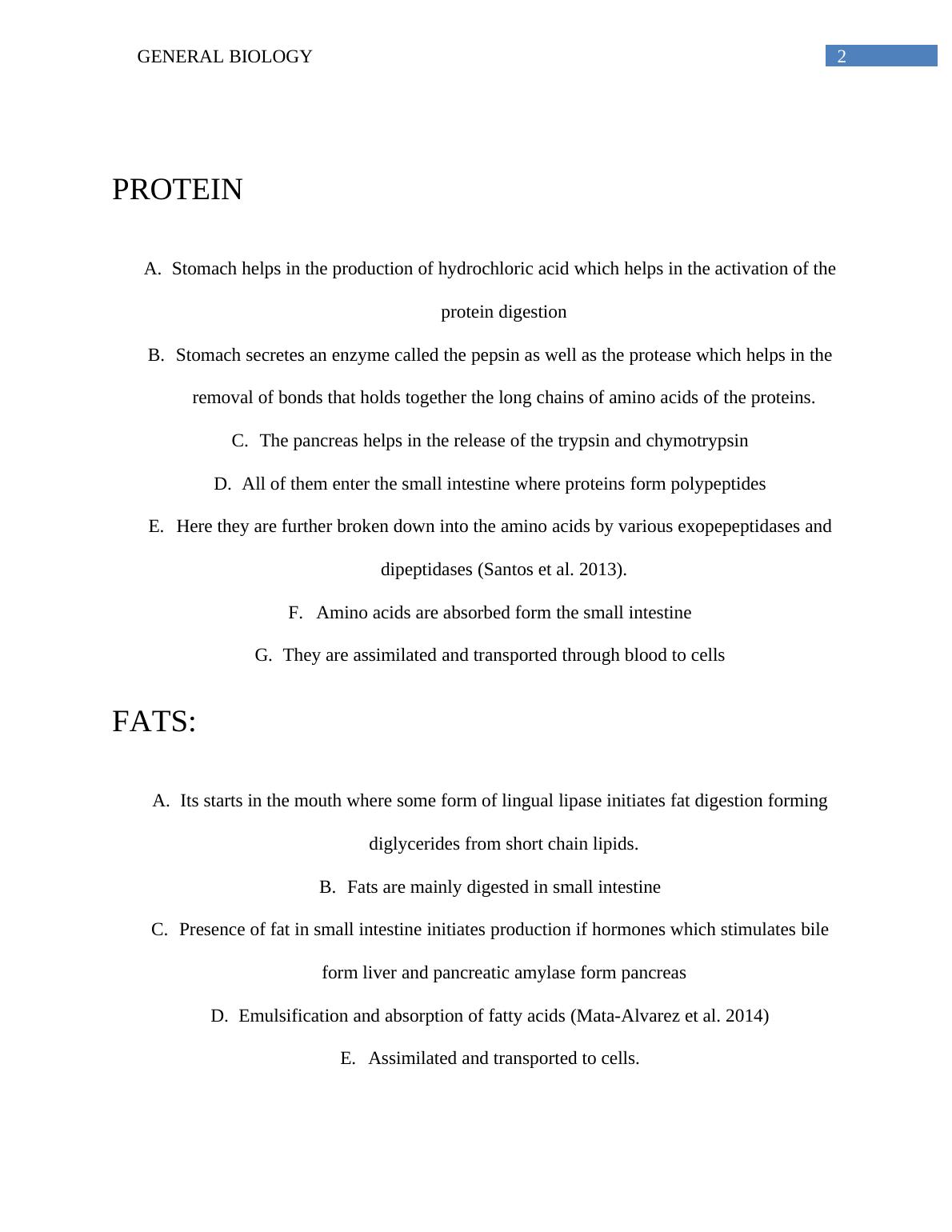 GENERAL BIOLOGY 2

PROTEIN

A. Stomach helps in the production of hydrochloric acid which helps in the activation of the protein digestion

B. Stomach secretes an enzyme called the pepsin as well as the protease which helps in the removal of bonds that holds together the long chains of amino acids of the proteins.

C. The pancreas helps in the release of the trypsin and chymotrypsin

D. All of them enter the small intestine where proteins form polypeptides

E. Here they are further broken down into the amino acids by various exopepeptidases and dipeptidases (Santos et al. 2013).

F. Amino acids are absorbed form the small intestine

G. They are assimilated and transported through blood to cells

FATS:

A. Its starts in the mouth where some form of lingual lipase initiates fat digestion forming diglycerides from short chain lipids.

B. Fats are mainly digested in small intestine

C. Presence of fat in small intestine initiates production if hormones which stimulates bile form liver and pancreatic amylase form pancreas

D. Emulsification and absorption of fatty acids (Mata-Alvarez et al. 2014)

E. Assimilated and transported to cells.